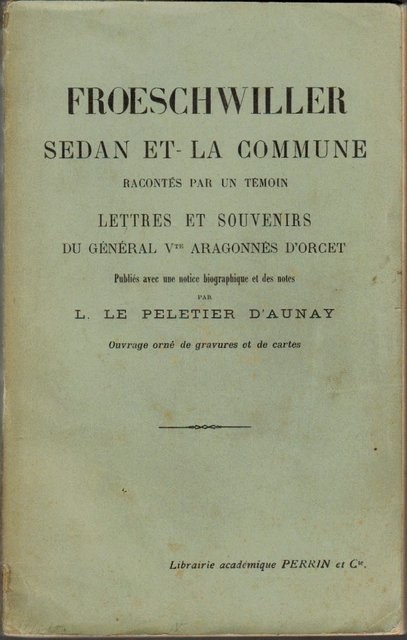 FROESCHWILLER
SEDAN ET- LA COMMUNE
RACONTÉS PAR UN TÉMOIN

LETTRES ET SOUVENIRS
DU GÉNÉRAL V$^{TE}$ ARAGONNÈS D'ORCET

Publiés avec une notice biographique et des notes
PAR
L. LE PELETIER D'AUNAY

Ouvrage orné de gravures et de cartes

Librairie académique PERRIN et C$^{ie}$.